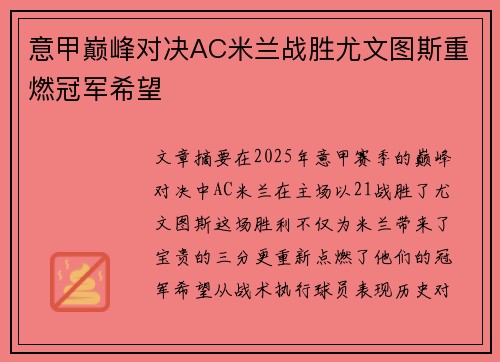 意甲巅峰对决AC米兰战胜尤文图斯重燃冠军希望

文章摘要在2025年意甲赛季的巅峰对决中AC米兰在主场以21战胜了尤文图斯这场胜利不仅为米兰带来了宝贵的三分更重新点燃了他们的冠军希望从战术执行球员表现历史对